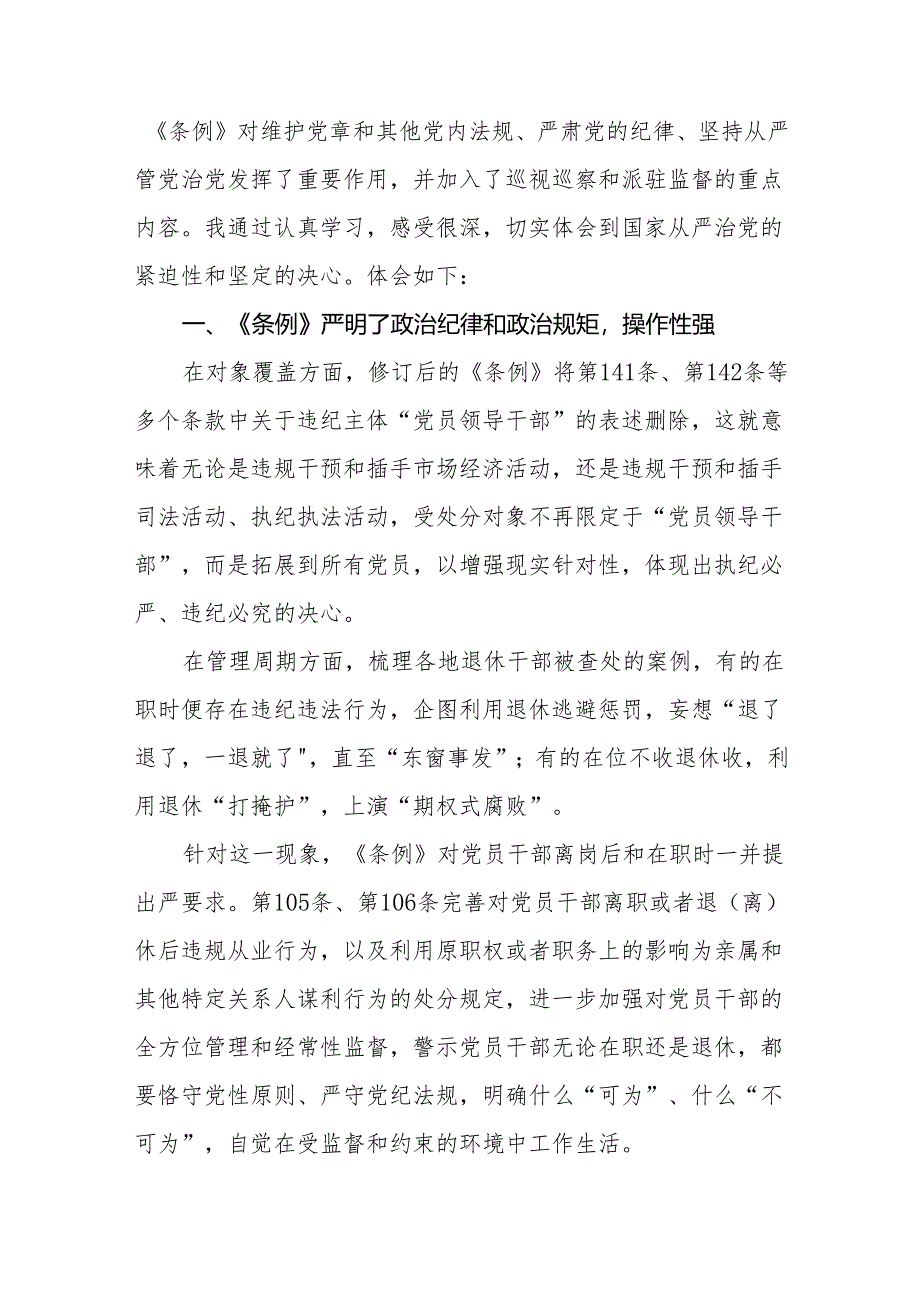 《条例》对维护党章和其他党内法规、严肃党的纪律、坚持从严管党治党发挥了重要作用，并加入了巡视巡察和派驻监督的重点内容。我通过认真学习，感受很深，切实体会到国家从严治党的紧迫性和坚定的决心。体会如下：

一、《条例》严明了政治纪律和政治规矩，操作性强

在对象覆盖方面，修订后的《条例》将第141条、第142条等多个条款中关于违纪主体“党员领导干部”的表述删除，这就意味着无论是违规干预和插手市场经济活动，还是违规干预和插手司法活动、执纪执法活动，受处分对象不再限定于“党员领导干部”，而是拓展到所有党员，以增强现实针对性，体现出执纪必严、违纪必究的决心。

在管理周期方面，梳理各地退休干部被查处的案例，有的在职时便存在违纪违法行为，企图利用退休逃避惩罚，妄想“退了退了，一退就了"，直至“东窗事发”；有的在位不收退休收，利用退休“打掩护”，上演“期权式腐败”。

针对这一现象，《条例》对党员干部离岗后和在职时一并提出严要求。第105条、第106条完善对党员干部离职或者退（离）休后违规从业行为，以及利用原职权或者职务上的影响为亲属和其他特定关系人谋利行为的处分规定，进一步加强对党员干部的全方位管理和经常性监督，警示党员干部无论在职还是退休，都要恪守党性原则、严守党纪法规，明确什么“可为”、什么“不可为”，自觉在受监督和约束的环境中工作生活。